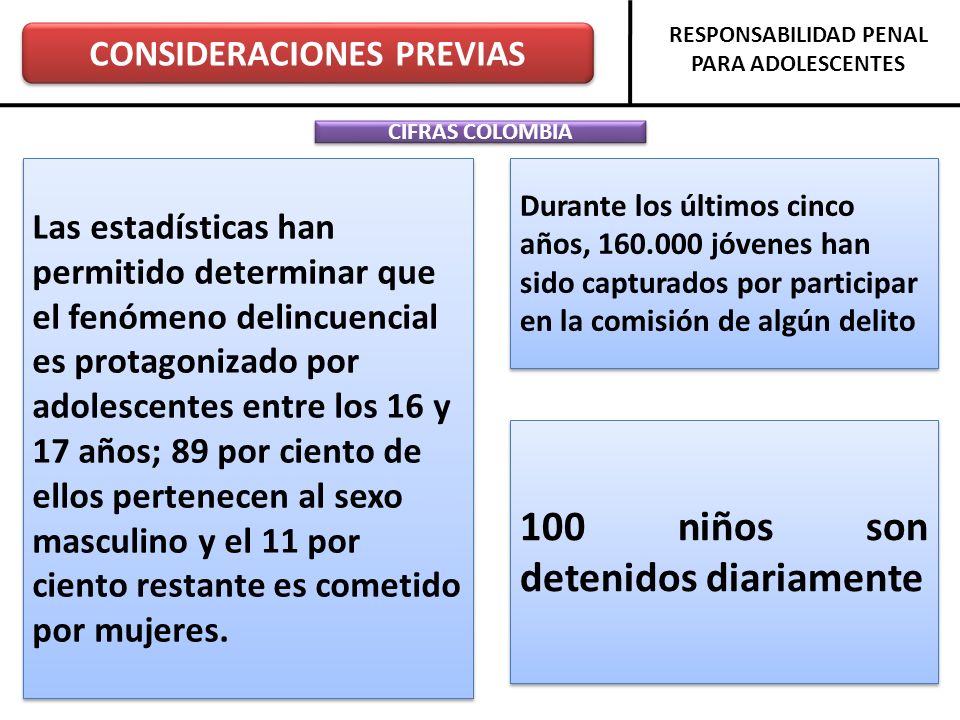 CONSIDERACIONES PREVIAS

RESPONSABILIDAD PENAL PARA ADOLESCENTES

CIFRAS COLOMBIA

Las estadísticas han permitido determinar que el fenómeno delincuencial es protagonizado por adolescentes entre los 16 y 17 años; 89 por ciento de ellos pertenecen al sexo masculino y el 11 por ciento restante es cometido por mujeres.

Durante los últimos cinco años, 160.000 jóvenes han sido capturados por participar en la comisión de algún delito

100 niños son detenidos diariamente